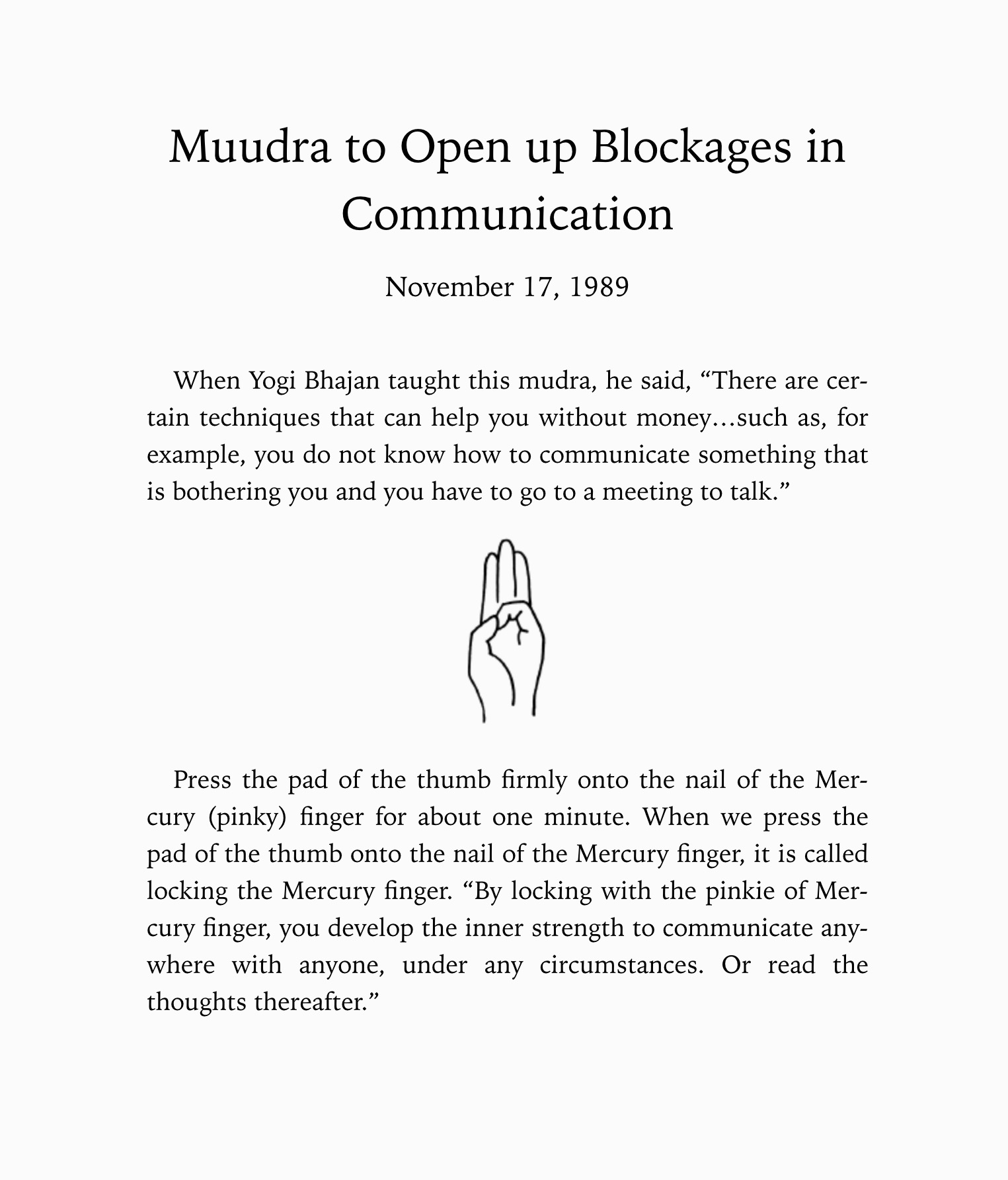 Muudra to Open up Blockages in Communication

November 17, 1989

When Yogi Bhajan taught this mudra, he said, “There are certain techniques that can help you without money…such as, for example, you do not know how to communicate something that is bothering you and you have to go to a meeting to talk.”

Press the pad of the thumb firmly onto the nail of the Mercury (pinky) finger for about one minute. When we press the pad of the thumb onto the nail of the Mercury finger, it is called locking the Mercury finger. “By locking with the pinkie of Mercury finger, you develop the inner strength to communicate anywhere with anyone, under any circumstances. Or read the thoughts thereafter.”